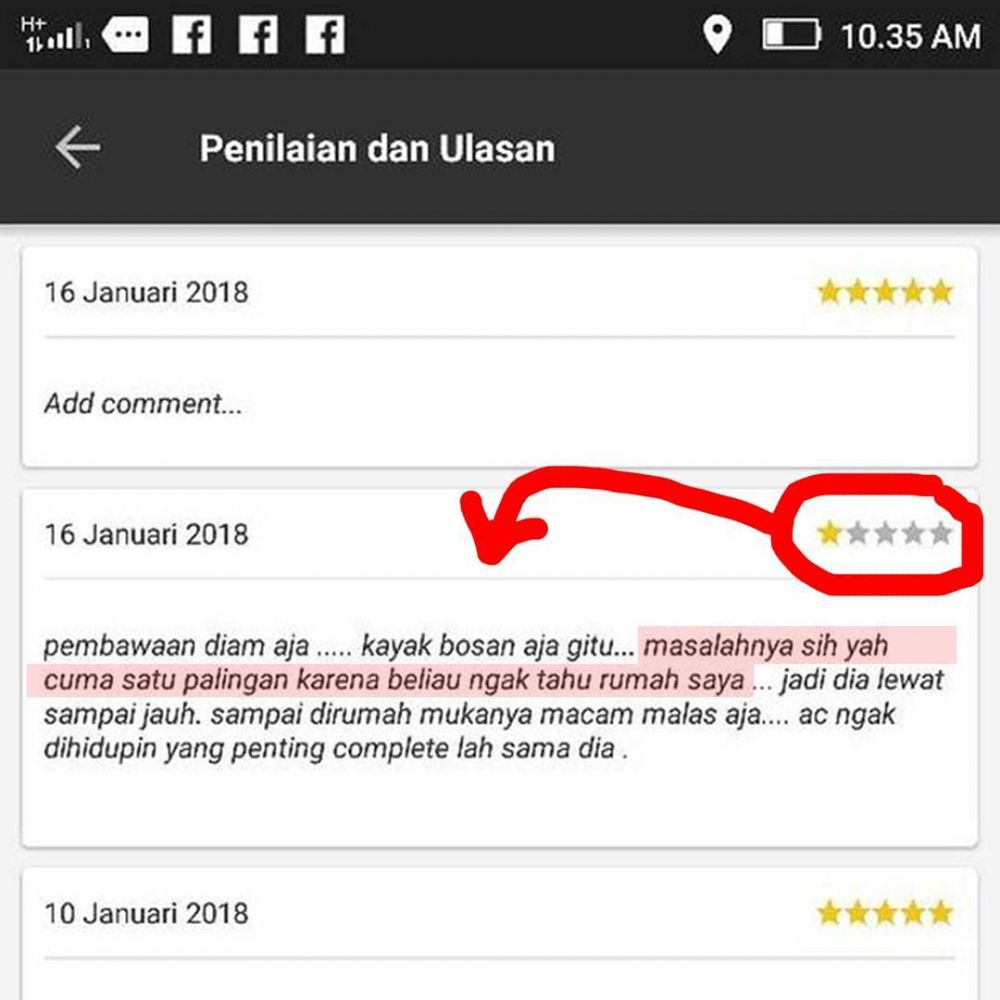 H+ 10.35 AM

Penilaian dan Ulasan

16 Januari 2018

Add comment...

16 Januari 2018

pembawaan diam aja ..... kayak bosan aja gitu... masalahnya sih yah cuma satu palingan karena beliau ngak tahu rumah saya ... jadi dia lewat sampai jauh. sampai dirumah mukanya macam malas aja.... ac ngak dihidupin yang penting complete lah sama dia .

10 Januari 2018